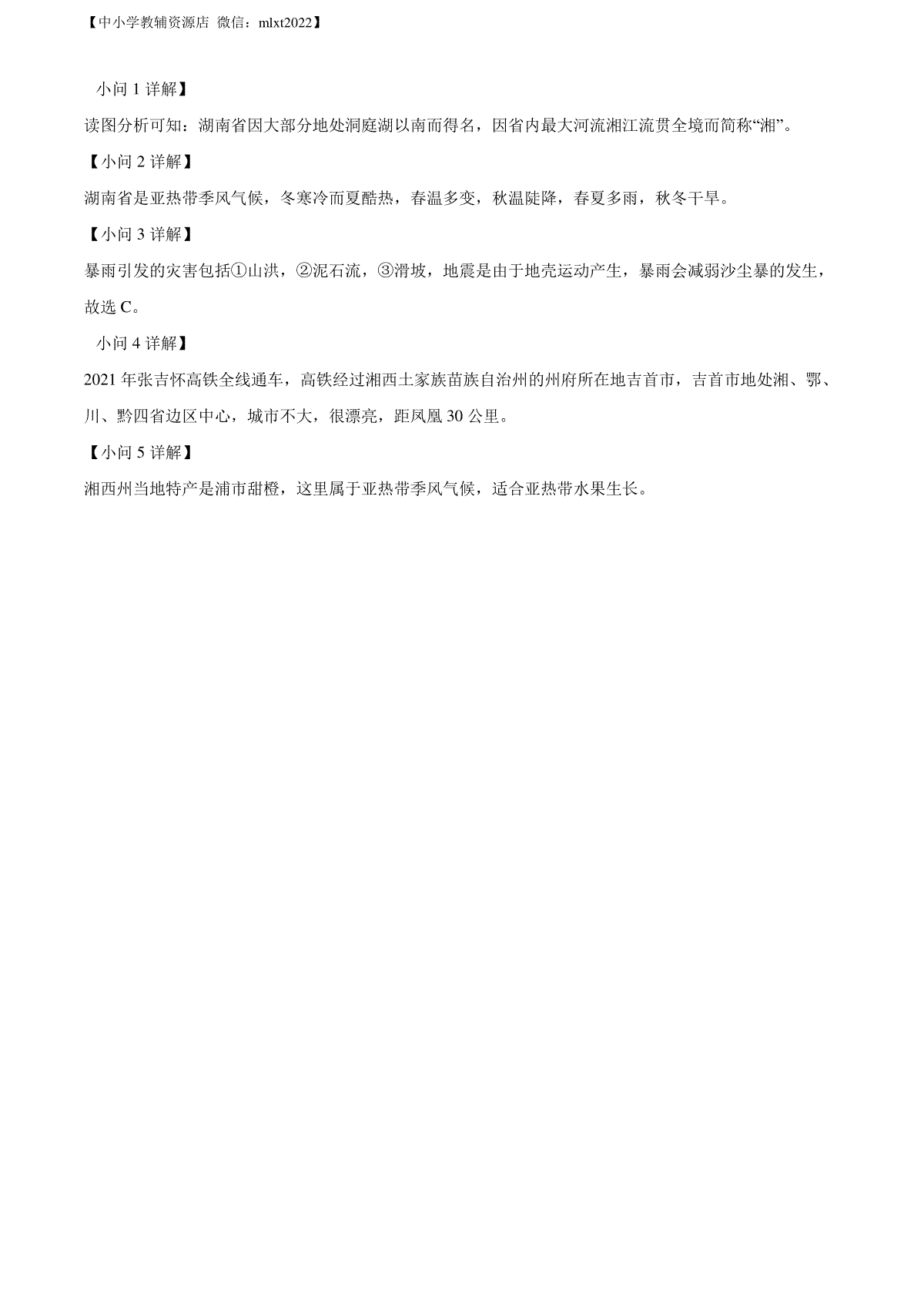 【中小学教辅资源店 微信：mlxt2022】

小问 1 详解】

读图分析可知：湖南省因大部分地处洞庭湖以南而得名，因省内最大河流湘江流贯全境而简称“湘”。

【小问 2 详解】

湖南省是亚热带季风气候，冬寒冷而夏酷热，春温多变，秋温陡降，春夏多雨，秋冬干旱。

【小问 3 详解】

暴雨引发的灾害包括①山洪，②泥石流，③滑坡，地震是由于地壳运动产生，暴雨会减弱沙尘暴的发生，故选 C。

小问 4 详解】

2021 年张吉怀高铁全线通车，高铁经过湘西土家族苗族自治州的州府所在地吉首市，吉首市地处湘、鄂、川、黔四省边区中心，城市不大，很漂亮，距凤凰 30 公里。

【小问 5 详解】

湘西州当地特产是浦市甜橙，这里属于亚热带季风气候，适合亚热带水果生长。